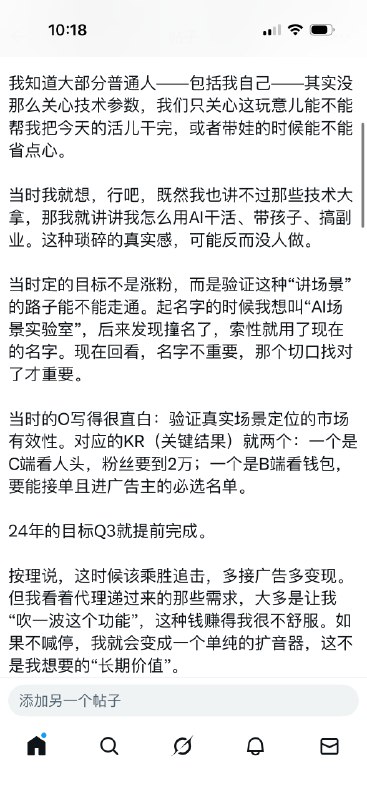 10:18

我知道大部分普通人——包括我自己——其实没那么关心技术参数，我们只关心这玩意儿能不能帮我把今天的活儿干完，或者带娃的时候能不能省点心。

当时我就想，行吧，既然我也讲不过那些技术大拿，那我就讲讲我怎么用AI干活、带孩子、搞副业。这种琐碎的真实感，可能反而没人做。

当时定的目标不是涨粉，而是验证这种“讲场景”的路子能不能走通。起名字的时候我想叫“AI场景实验室”，后来发现撞名了，索性就用了现在的名字。现在回看，名字不重要，那个切口找对了才重要。

当时的O写得很直白：验证真实场景定位的市场有效性。对应的KR（关键结果）就两个：一个是C端看人头，粉丝要到2万；一个是B端看钱包，要能接单且进广告主的必选名单。

24年的目标Q3就提前完成。

按理说，这时候该乘胜追击，多接广告多变现。但我看着代理递过来的那些需求，大多是让我“吹一波这个功能”，这种钱赚得我很不舒服。如果不喊停，我就会变成一个单纯的扩音器，这不是我想要的“长期价值”。

添加另一个帖子